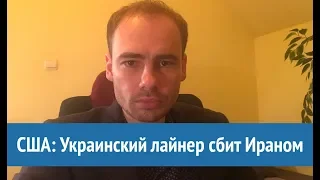 США: Украинский лайнер сбит Ираном